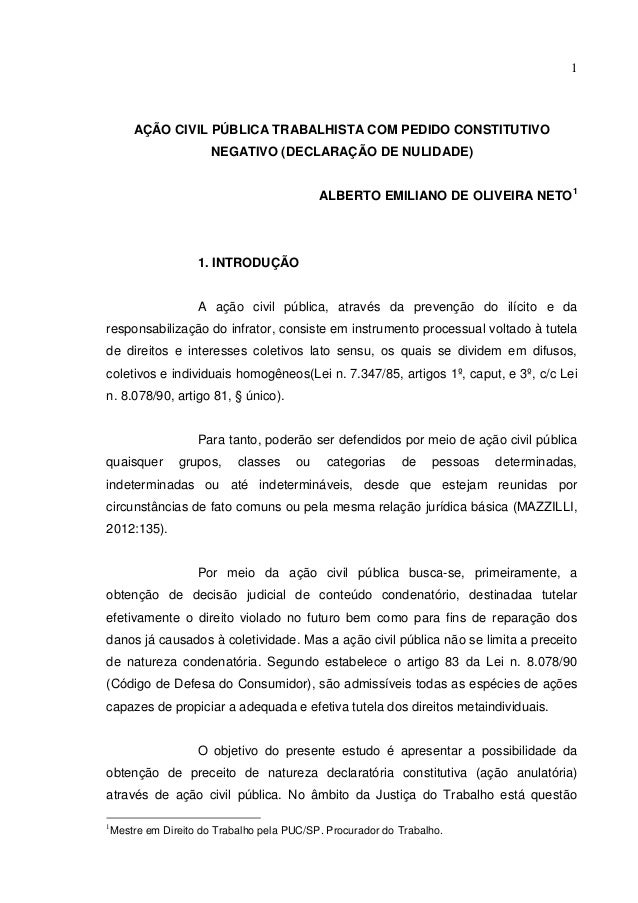 1

AÇÃO CIVIL PÚBLICA TRABALHISTA COM PEDIDO CONSTITUTIVO NEGATIVO (DECLARAÇÃO DE NULIDADE)

ALBERTO EMILIANO DE OLIVEIRA NETO$^1$

1. INTRODUÇÃO

A ação civil pública, através da prevenção do ilícito e da responsabilização do infrator, consiste em instrumento processual voltado à tutela de direitos e interesses coletivos lato sensu, os quais se dividem em difusos, coletivos e individuais homogêneos(Lei n. 7.347/85, artigos 1º, caput, e 3º, c/c Lei n. 8.078/90, artigo 81, § único).

Para tanto, poderão ser defendidos por meio de ação civil pública quaisquer grupos, classes ou categorias de pessoas determinadas, indeterminadas ou até indetermináveis, desde que estejam reunidas por circunstâncias de fato comuns ou pela mesma relação jurídica básica (MAZZILLI, 2012:135).

Por meio da ação civil pública busca-se, primeiramente, a obtenção de decisão judicial de conteúdo condenatório, destinadaa tutelar efetivamente o direito violado no futuro bem como para fins de reparação dos danos já causados à coletividade. Mas a ação civil pública não se limita a preceito de natureza condenatória. Segundo estabelece o artigo 83 da Lei n. 8.078/90 (Código de Defesa do Consumidor), são admissíveis todas as espécies de ações capazes de propiciar a adequada e efetiva tutela dos direitos metaindividuais.

O objetivo do presente estudo é apresentar a possibilidade da obtenção de preceito de natureza declaratória constitutiva (ação anulatória) através de ação civil pública. No âmbito da Justiça do Trabalho está questão

$^1$Mestre em Direito do Trabalho pela PUC/SP. Procurador do Trabalho.